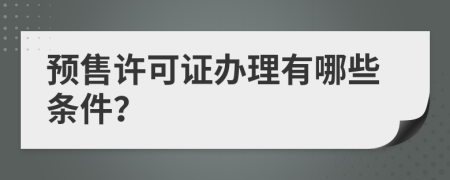 预售许可证办理有哪些条件?